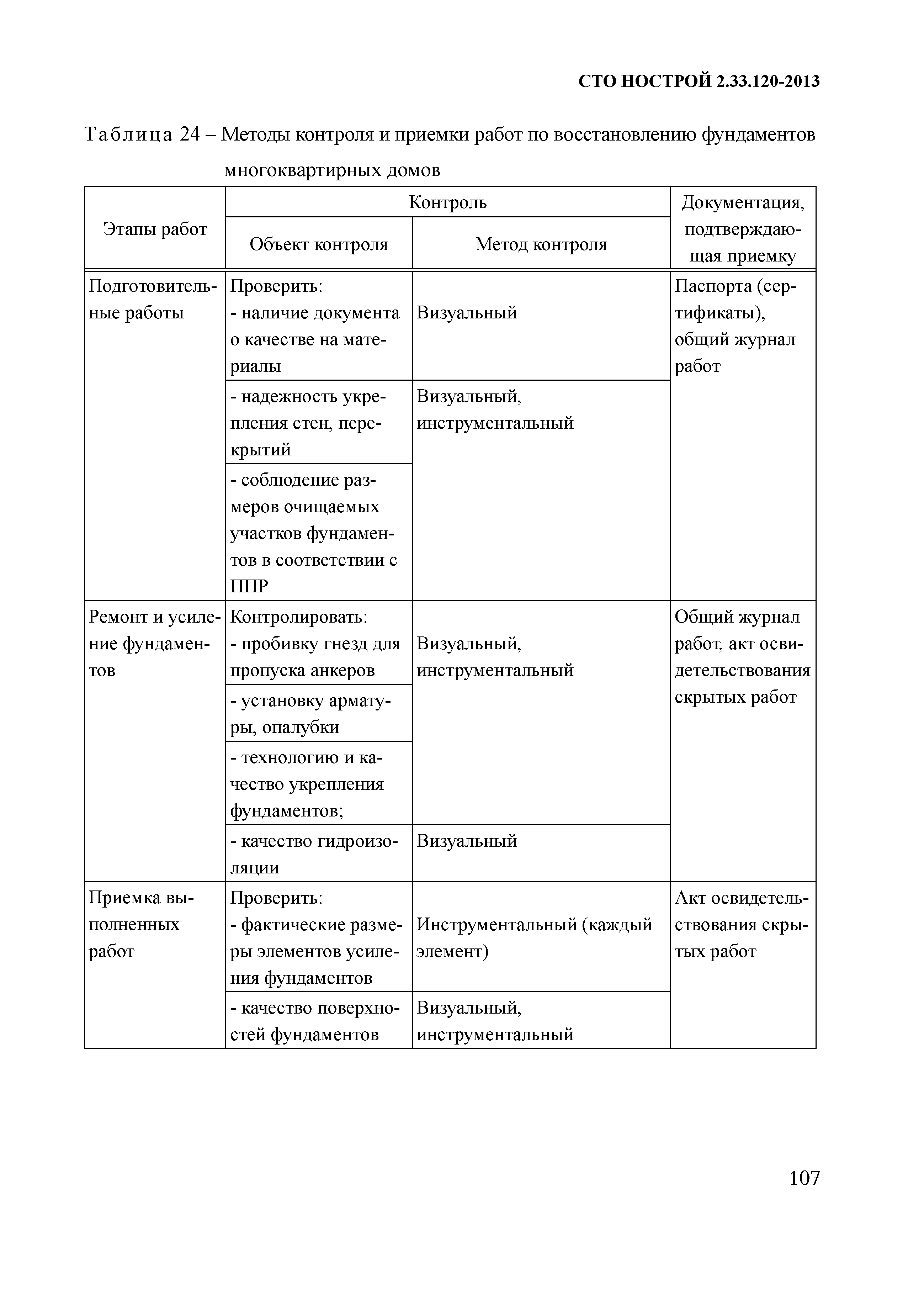 СТО НОСТРОЙ 2.33.120-2013

Таблица 24 – Методы контроля и приемки работ по восстановлению фундаментов многоквартирных домов

| Этапы работ | Контроль: Объект контроля | Контроль: Метод контроля | Документация, подтверждающая приемку |
|---|---|---|---|
| Подготовительные работы | Проверить: - наличие документа о качестве на материалы | Визуальный | Паспорта (сертификаты), общий журнал работ |
| | - надежность укрепления стен, перекрытий | Визуальный, инструментальный | |
| | - соблюдение размеров очищаемых участков фундаментов в соответствии с ППР | | |
| Ремонт и усиление фундаментов | Контролировать: - пробивку гнезд для пропуска анкеров | Визуальный, инструментальный | Общий журнал работ, акт освидетельствования скрытых работ |
| | - установку арматуры, опалубки | | |
| | - технологию и качество укрепления фундаментов; | | |
| | - качество гидроизоляции | Визуальный | |
| Приемка выполненных работ | Проверить: - фактические размеры элементов усиления фундаментов | Инструментальный (каждый элемент) | Акт освидетельствования скрытых работ |
| | - качество поверхностей фундаментов | Визуальный, инструментальный | |

107